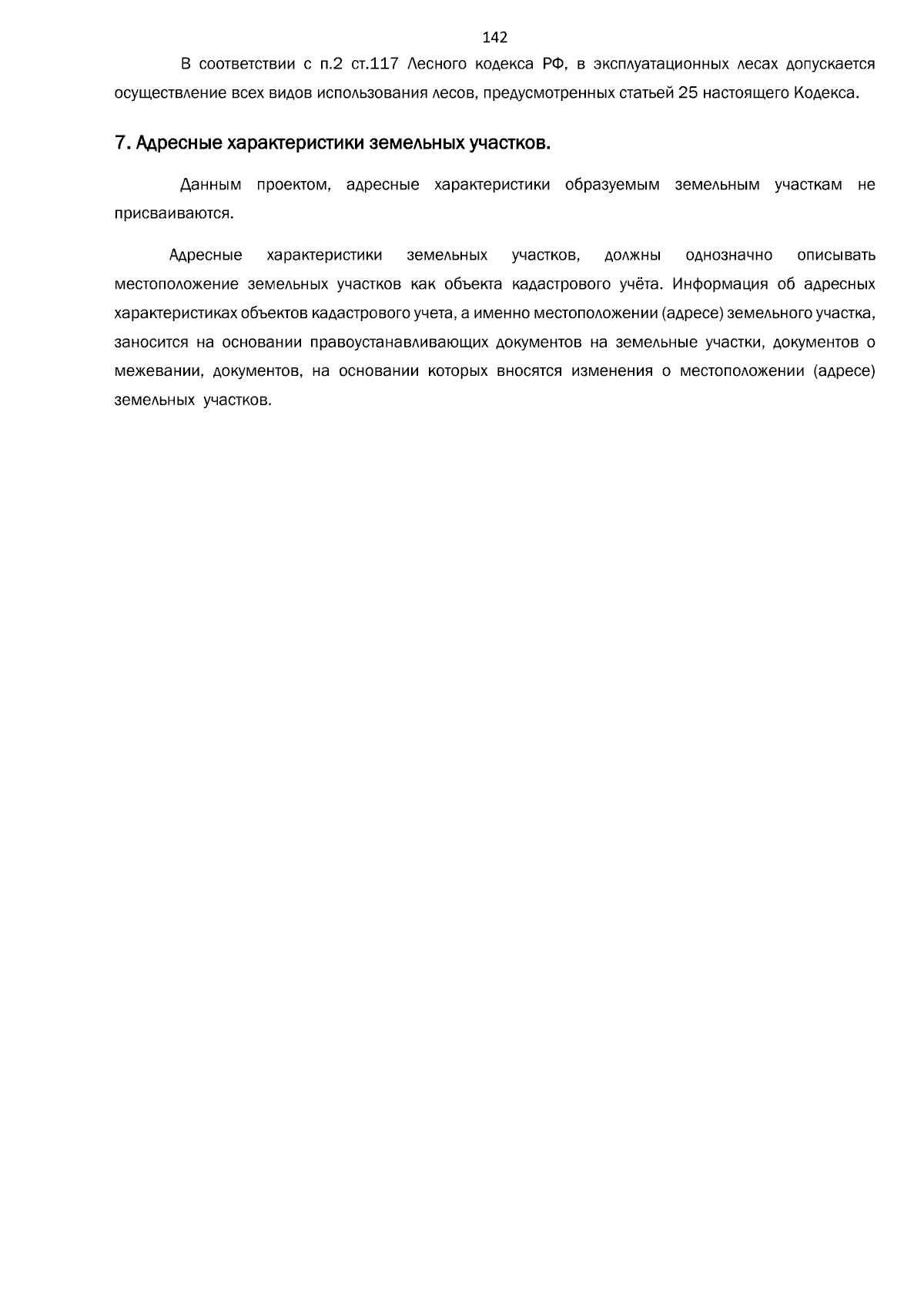 142

В соответствии с п.2 ст.117 Лесного кодекса РФ, в эксплуатационных лесах допускается осуществление всех видов использования лесов, предусмотренных статьей 25 настоящего Кодекса.

7. Адресные характеристики земельных участков.

Данным проектом, адресные характеристики образуемым земельным участкам не присваиваются.

Адресные характеристики земельных участков, должны однозначно описывать местоположение земельных участков как объекта кадастрового учёта. Информация об адресных характеристиках объектов кадастрового учета, а именно местоположении (адресе) земельного участка, заносится на основании правоустанавливающих документов на земельные участки, документов о межевании, документов, на основании которых вносятся изменения о местоположении (адресе) земельных участков.